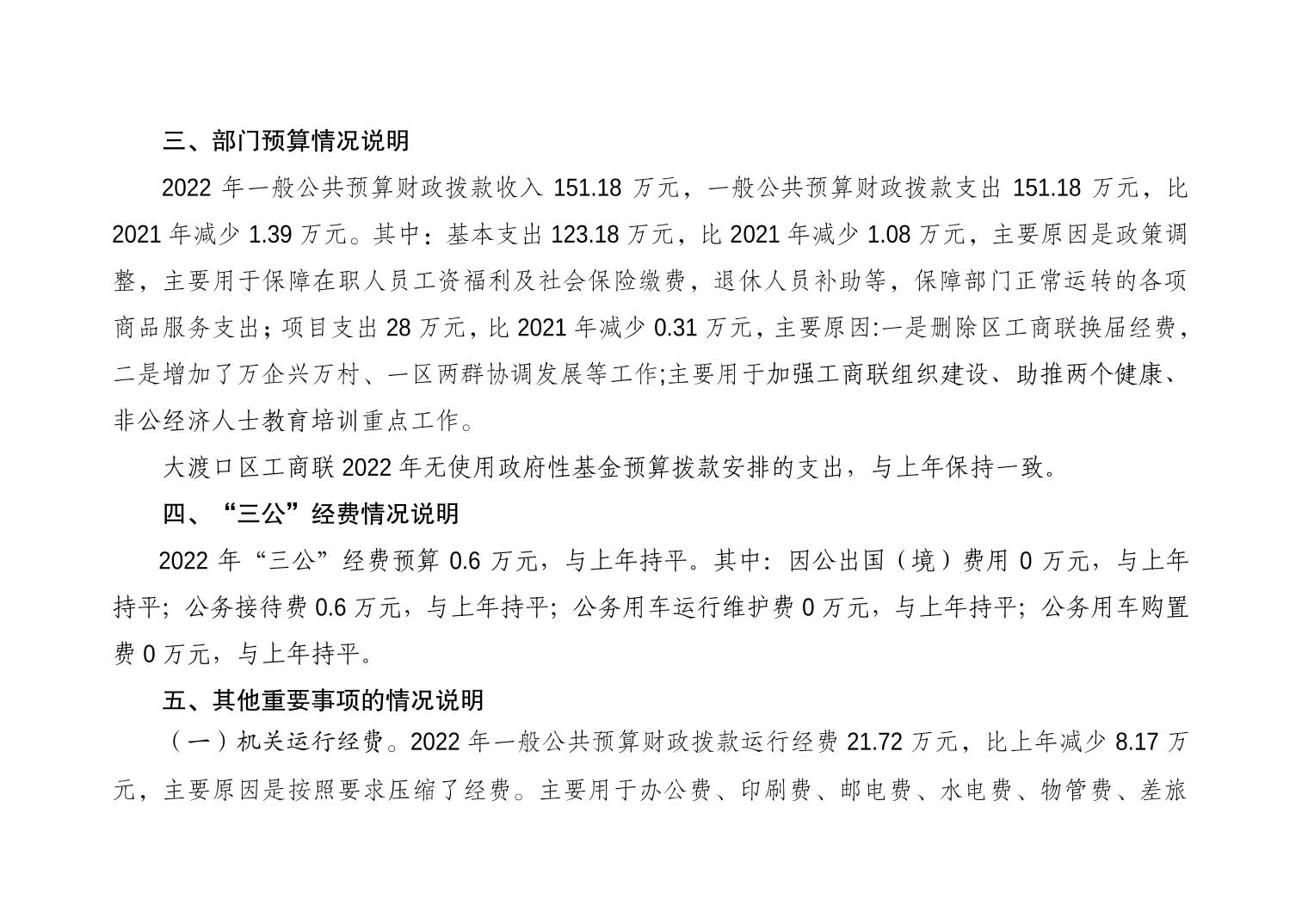 三、部门预算情况说明

2022 年一般公共预算财政拨款收入 151.18 万元，一般公共预算财政拨款支出 151.18 万元，比 2021 年减少 1.39 万元。其中：基本支出 123.18 万元，比 2021 年减少 1.08 万元，主要原因是政策调整，主要用于保障在职人员工资福利及社会保险缴费，退休人员补助等，保障部门正常运转的各项商品服务支出；项目支出 28 万元，比 2021 年减少 0.31 万元，主要原因:一是删除区工商联换届经费，二是增加了万企兴万村、一区两群协调发展等工作;主要用于加强工商联组织建设、助推两个健康、非公经济人士教育培训重点工作。

大渡口区工商联 2022 年无使用政府性基金预算拨款安排的支出，与上年保持一致。

四、“三公”经费情况说明

2022 年“三公”经费预算 0.6 万元，与上年持平。其中：因公出国（境）费用 0 万元，与上年持平；公务接待费 0.6 万元，与上年持平；公务用车运行维护费 0 万元，与上年持平；公务用车购置费 0 万元，与上年持平。

五、其他重要事项的情况说明

（一）机关运行经费。2022 年一般公共预算财政拨款运行经费 21.72 万元，比上年减少 8.17 万元，主要原因是按照要求压缩了经费。主要用于办公费、印刷费、邮电费、水电费、物管费、差旅